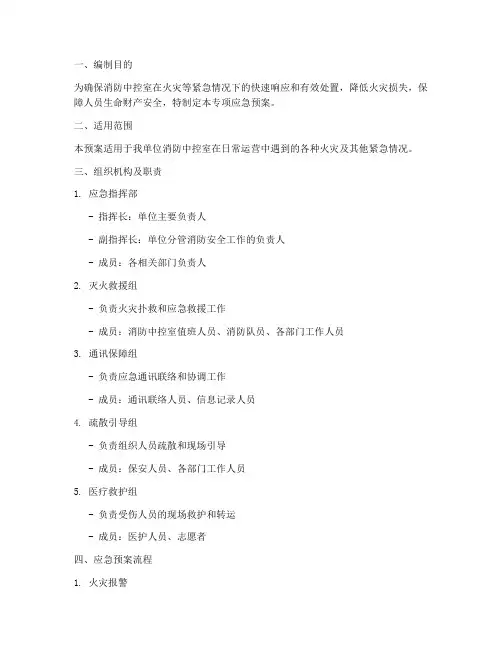 一、编制目的

为确保消防中控室在火灾等紧急情况下的快速响应和有效处置，降低火灾损失，保障人员生命财产安全，特制定本专项应急预案。

二、适用范围

本预案适用于我单位消防中控室在日常运营中遇到的各种火灾及其他紧急情况。

三、组织机构及职责

1. 应急指挥部

- 指挥长：单位主要负责人

- 副指挥长：单位分管消防安全工作的负责人

- 成员：各相关部门负责人

2. 灭火救援组

- 负责火灾扑救和应急救援工作

- 成员：消防中控室值班人员、消防队员、各部门工作人员

3. 通讯保障组

- 负责应急通讯联络和协调工作

- 成员：通讯联络人员、信息记录人员

4. 疏散引导组

- 负责组织人员疏散和现场引导

- 成员：保安人员、各部门工作人员

5. 医疗救护组

- 负责受伤人员的现场救护和转运

- 成员：医护人员、志愿者

四、应急预案流程

1. 火灾报警